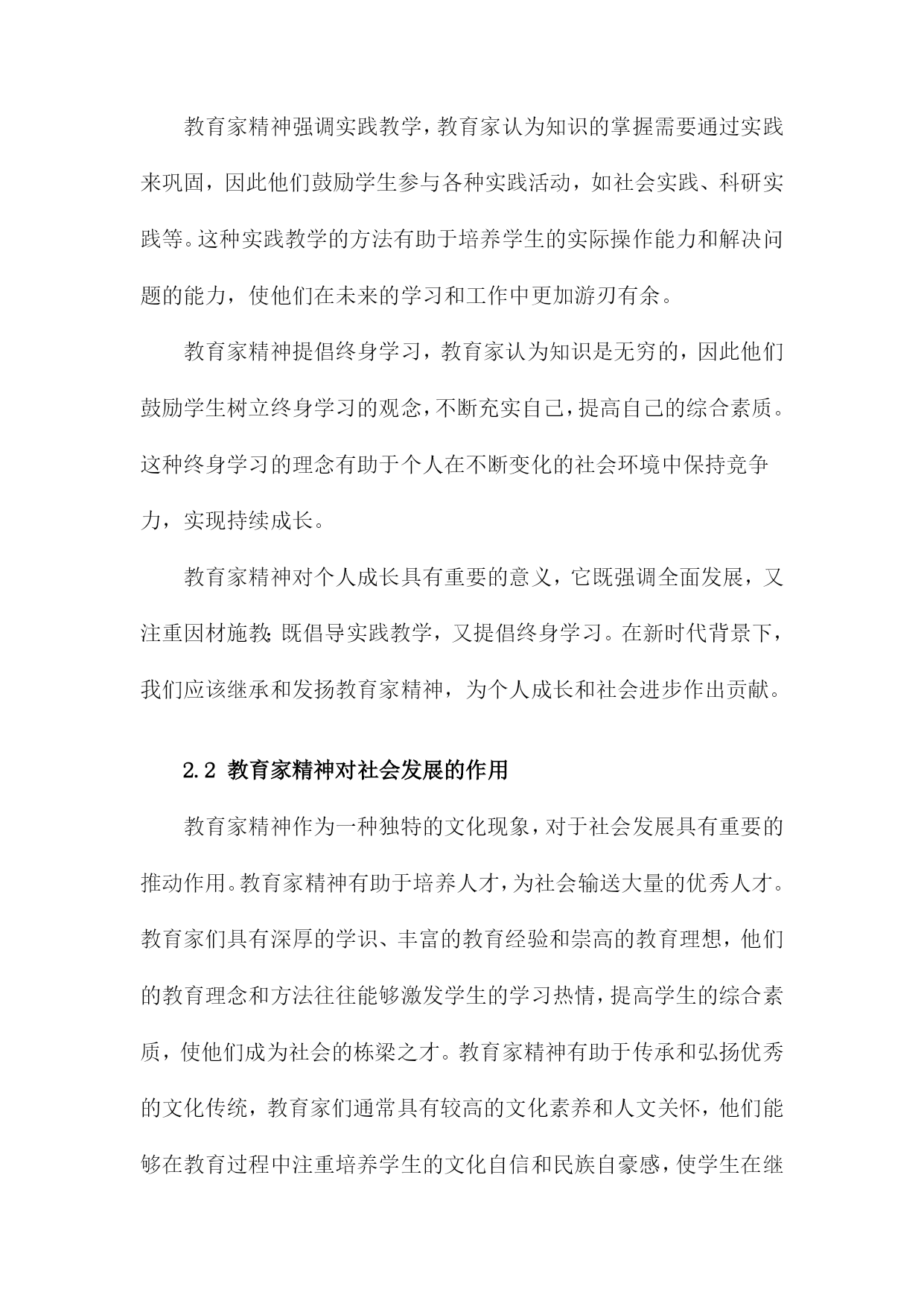 教育家精神强调实践教学，教育家认为知识的掌握需要通过实践来巩固，因此他们鼓励学生参与各种实践活动，如社会实践、科研实践等。这种实践教学的方法有助于培养学生的实际操作能力和解决问题的能力，使他们在未来的学习和工作中更加游刃有余。

教育家精神提倡终身学习，教育家认为知识是无穷的，因此他们鼓励学生树立终身学习的观念，不断充实自己，提高自己的综合素质。这种终身学习的理念有助于个人在不断变化的社会环境中保持竞争力，实现持续成长。

教育家精神对个人成长具有重要的意义，它既强调全面发展，又注重因材施教;既倡导实践教学，又提倡终身学习。在新时代背景下，我们应该继承和发扬教育家精神，为个人成长和社会进步作出贡献。

2.2 教育家精神对社会发展的作用

教育家精神作为一种独特的文化现象，对于社会发展具有重要的推动作用。教育家精神有助于培养人才，为社会输送大量的优秀人才。教育家们具有深厚的学识、丰富的教育经验和崇高的教育理想，他们的教育理念和方法往往能够激发学生的学习热情，提高学生的综合素质，使他们成为社会的栋梁之才。教育家精神有助于传承和弘扬优秀的文化传统，教育家们通常具有较高的文化素养和人文关怀，他们能够在教育过程中注重培养学生的文化自信和民族自豪感，使学生在继